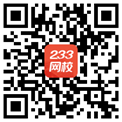 233
网校